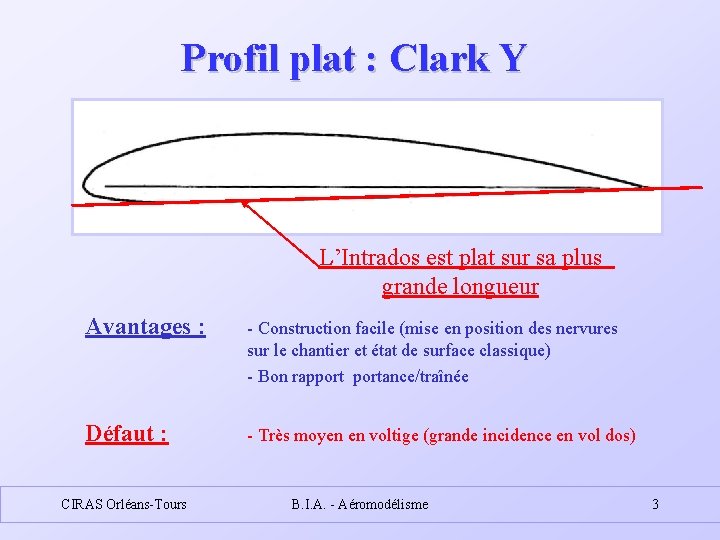 Profil plat : Clark Y

L'Intrados est plat sur sa plus grande longueur

Avantages :

- Construction facile (mise en position des nervures sur le chantier et état de surface classique)

- Bon rapport portance/traînée

Défaut :

- Très moyen en voltige (grande incidence en vol dos)

CIRAS Orléans-Tours B.I.A. - Aéromodélisme 3